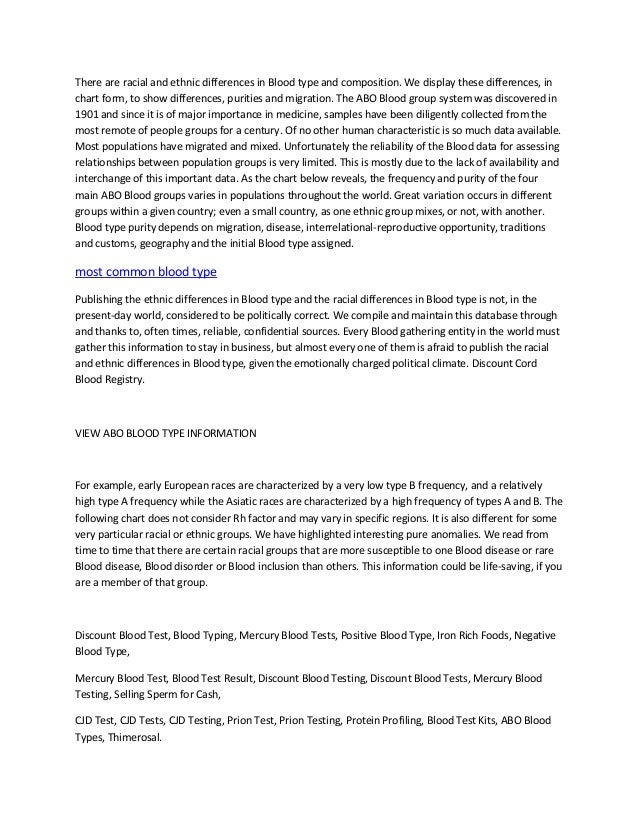 There are racial and ethnic differences in Blood type and composition. We display these differences, in chart form, to show differences, purities and migration. The ABO Blood group system was discovered in 1901 and since it is of major importance in medicine, samples have been diligently collected from the most remote of people groups for a century. Of no other human characteristic is so much data available. Most populations have migrated and mixed. Unfortunately the reliability of the Blood data for assessing relationships between population groups is very limited. This is mostly due to the lack of availability and interchange of this important data. As the chart below reveals, the frequency and purity of the four main ABO Blood groups varies in populations throughout the world. Great variation occurs in different groups within a given country; even a small country, as one ethnic group mixes, or not, with another. Blood type purity depends on migration, disease, interrelational-reproductive opportunity, traditions and customs, geography and the initial Blood type assigned.

most common blood type

Publishing the ethnic differences in Blood type and the racial differences in Blood type is not, in the present-day world, considered to be politically correct. We compile and maintain this database through and thanks to, often times, reliable, confidential sources. Every Blood gathering entity in the world must gather this information to stay in business, but almost every one of them is afraid to publish the racial and ethnic differences in Blood type, given the emotionally charged political climate. Discount Cord Blood Registry.

VIEW ABO BLOOD TYPE INFORMATION

For example, early European races are characterized by a very low type B frequency, and a relatively high type A frequency while the Asiatic races are characterized by a high frequency of types A and B. The following chart does not consider Rh factor and may vary in specific regions. It is also different for some very particular racial or ethnic groups. We have highlighted interesting pure anomalies. We read from time to time that there are certain racial groups that are more susceptible to one Blood disease or rare Blood disease, Blood disorder or Blood inclusion than others. This information could be life-saving, if you are a member of that group.

Discount Blood Test, Blood Typing, Mercury Blood Tests, Positive Blood Type, Iron Rich Foods, Negative Blood Type,

Mercury Blood Test, Blood Test Result, Discount Blood Testing, Discount Blood Tests, Mercury Blood Testing, Selling Sperm for Cash,

CJD Test, CJD Tests, CJD Testing, Prion Test, Prion Testing, Protein Profiling, Blood Test Kits, ABO Blood Types, Thimerosal.